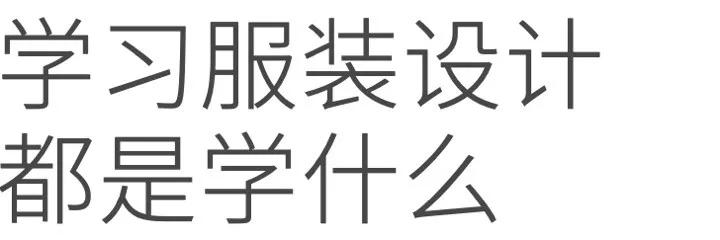 学习服装设计
都是学什么